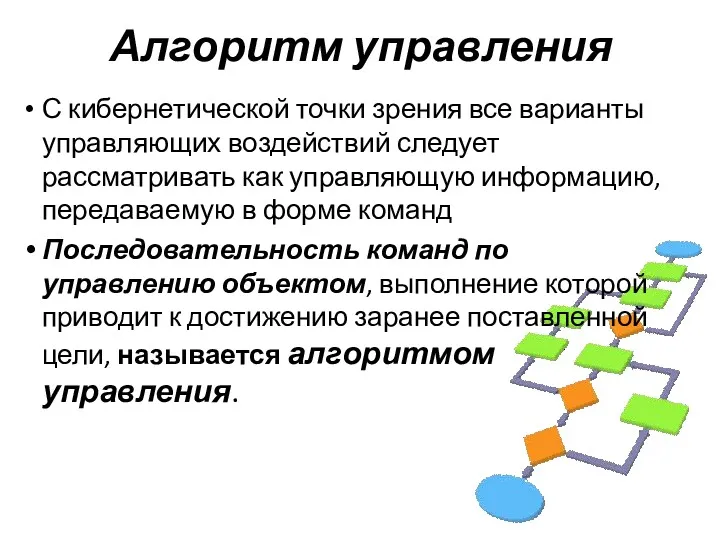 Алгоритм управления

• С кибернетической точки зрения все варианты управляющих воздействий следует рассматривать как управляющую информацию, передаваемую в форме команд

• Последовательность команд по управлению объектом, выполнение которой приводит к достижению заранее поставленной цели, называется алгоритмом управления.